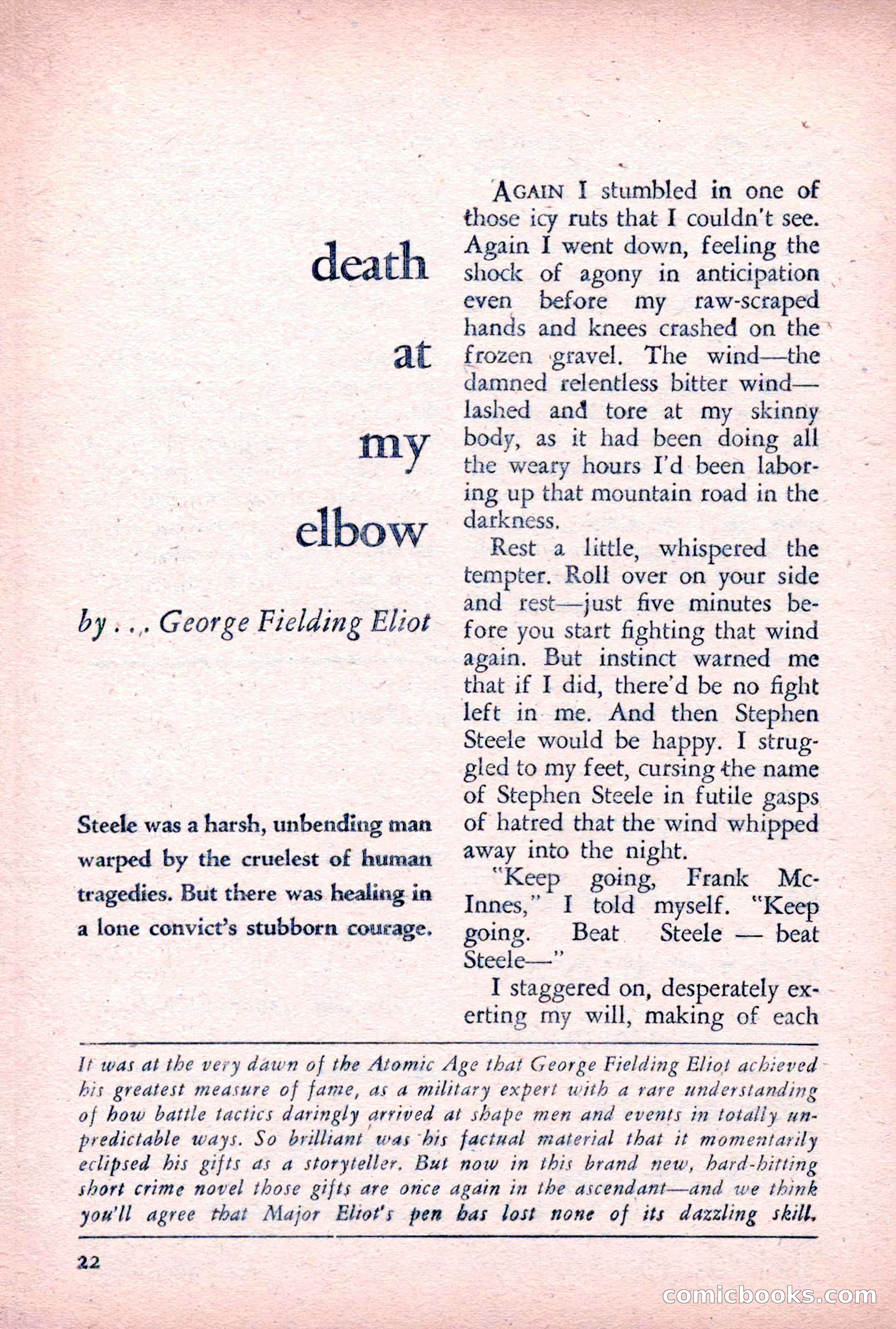 death
at
my
elbow

by . . . George Fielding Eliot

Steele was a harsh, unbending man warped by the cruelest of human tragedies. But there was healing in a lone convict's stubborn courage.

AGAIN I stumbled in one of those icy ruts that I couldn't see. Again I went down, feeling the shock of agony in anticipation even before my raw-scraped hands and knees crashed on the frozen gravel. The wind—the damned relentless bitter wind—lashed and tore at my skinny body, as it had been doing all the weary hours I'd been laboring up that mountain road in the darkness.

Rest a little, whispered the tempter. Roll over on your side and rest—just five minutes before you start fighting that wind again. But instinct warned me that if I did, there'd be no fight left in me. And then Stephen Steele would be happy. I struggled to my feet, cursing the name of Stephen Steele in futile gasps of hatred that the wind whipped away into the night.

"Keep going, Frank McInnes," I told myself. "Keep going. Beat Steele — beat Steele—"

I staggered on, desperately exerting my will, making of each

It was at the very dawn of the Atomic Age that George Fielding Eliot achieved his greatest measure of fame, as a military expert with a rare understanding of how battle tactics daringly arrived at shape men and events in totally unpredictable ways. So brilliant was his factual material that it momentarily eclipsed his gifts as a storyteller. But now in this brand new, hard-hitting short crime novel those gifts are once again in the ascendant—and we think you'll agree that Major Eliot's pen has lost none of its dazzling skill.

22

comicbooks.com